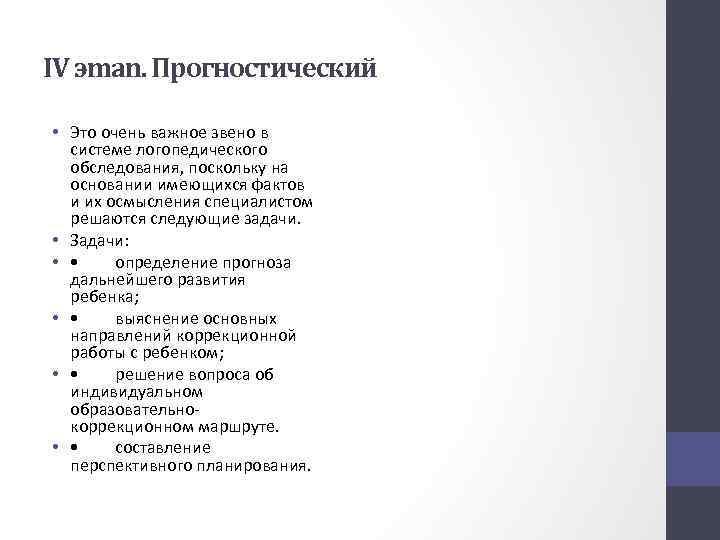 IV этап. Прогностический

• Это очень важное звено в системе логопедического обследования, поскольку на основании имеющихся фактов и их осмысления специалистом решаются следующие задачи.
• Задачи:
• • определение прогноза дальнейшего развития ребенка;
• • выяснение основных направлений коррекционной работы с ребенком;
• • решение вопроса об индивидуальном образовательно-коррекционном маршруте.
• • составление перспективного планирования.